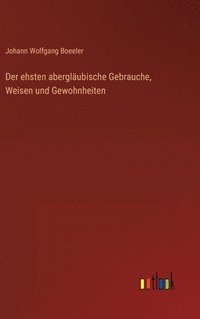 Johann Wolfgang Boeeler

Der ehsten abergläubische Gebrauche, Weisen und Gewohnheiten

outlook